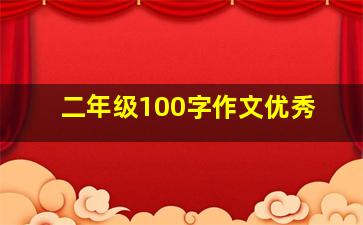 二年级100字作文优秀